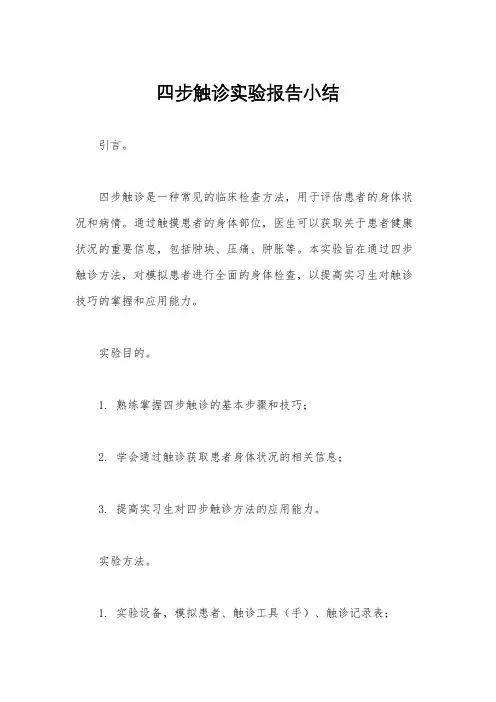 四步触诊实验报告小结

引言。

四步触诊是一种常见的临床检查方法，用于评估患者的身体状况和病情。通过触摸患者的身体部位，医生可以获取关于患者健康状况的重要信息，包括肿块、压痛、肿胀等。本实验旨在通过四步触诊方法，对模拟患者进行全面的身体检查，以提高实习生对触诊技巧的掌握和应用能力。

实验目的。

1. 熟练掌握四步触诊的基本步骤和技巧；

2. 学会通过触诊获取患者身体状况的相关信息；

3. 提高实习生对四步触诊方法的应用能力。

实验方法。

1. 实验设备，模拟患者、触诊工具（手）、触诊记录表；